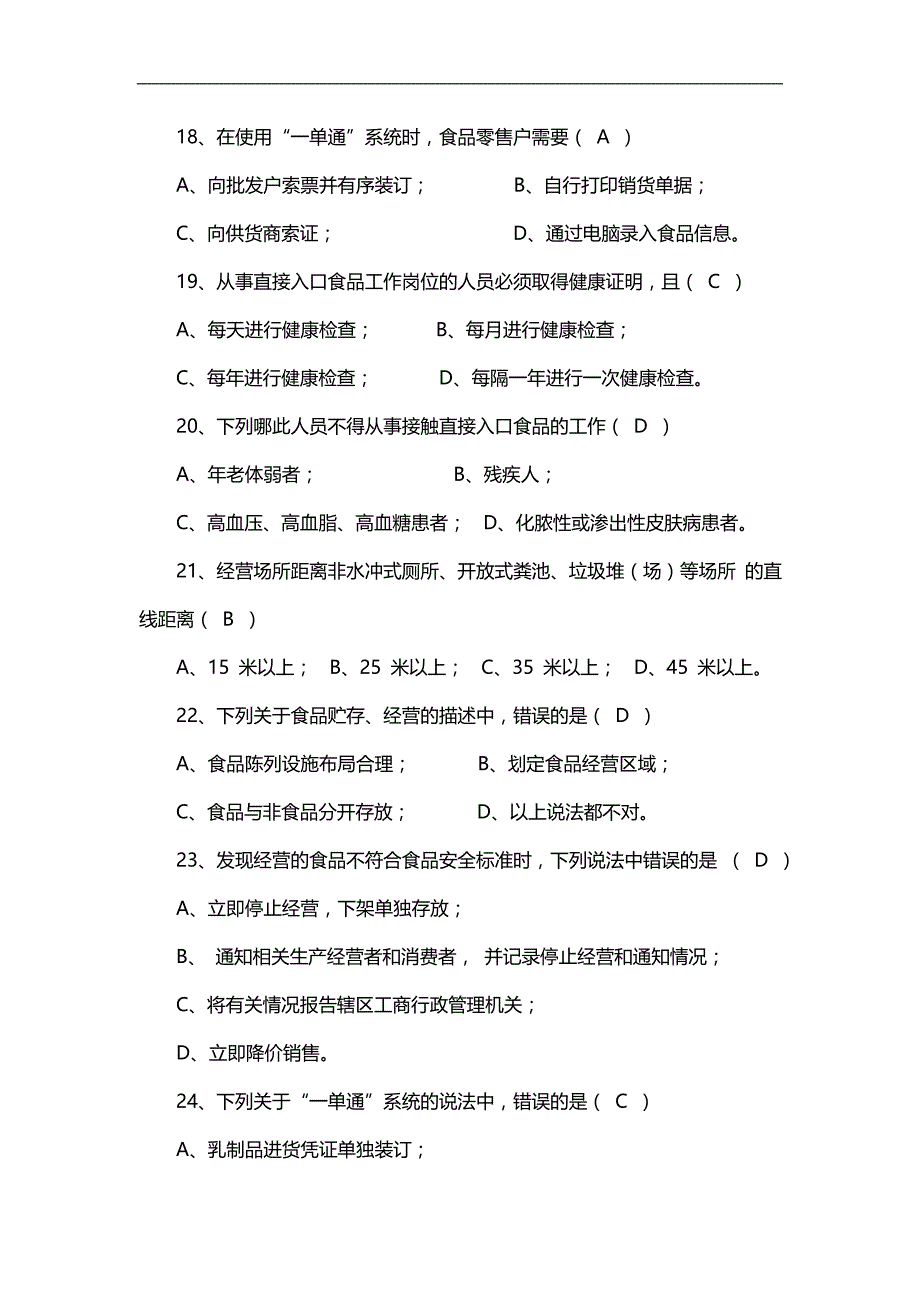 18、在使用“一单通”系统时，食品零售户需要（ A ）

A、向批发户索票并有序装订；　　B、自行打印销货单据；

C、向供货商索证；　　D、通过电脑录入食品信息。

19、从事直接入口食品工作岗位的人员必须取得健康证明，且（ C ）

A、每天进行健康检查；　　B、每月进行健康检查；

C、每年进行健康检查；　　D、每隔一年进行一次健康检查。

20、下列哪此人员不得从事接触直接入口食品的工作（ D ）

A、年老体弱者；　　B、残疾人；

C、高血压、高血脂、高血糖患者；　D、化脓性或渗出性皮肤病患者。

21、经营场所距离非水冲式厕所、开放式粪池、垃圾堆（场）等场所 的直线距离（ B ）

A、15 米以上；　B、25 米以上；　C、35 米以上；　D、45 米以上。

22、下列关于食品贮存、经营的描述中，错误的是（ D ）

A、食品陈列设施布局合理；　　B、划定食品经营区域；

C、食品与非食品分开存放；　　D、以上说法都不对。

23、发现经营的食品不符合食品安全标准时，下列说法中错误的是 （ D ）

A、立即停止经营，下架单独存放；

B、 通知相关生产经营者和消费者， 并记录停止经营和通知情况；

C、将有关情况报告辖区工商行政管理机关；

D、立即降价销售。

24、下列关于“一单通”系统的说法中，错误的是（ C ）

A、乳制品进货凭证单独装订；